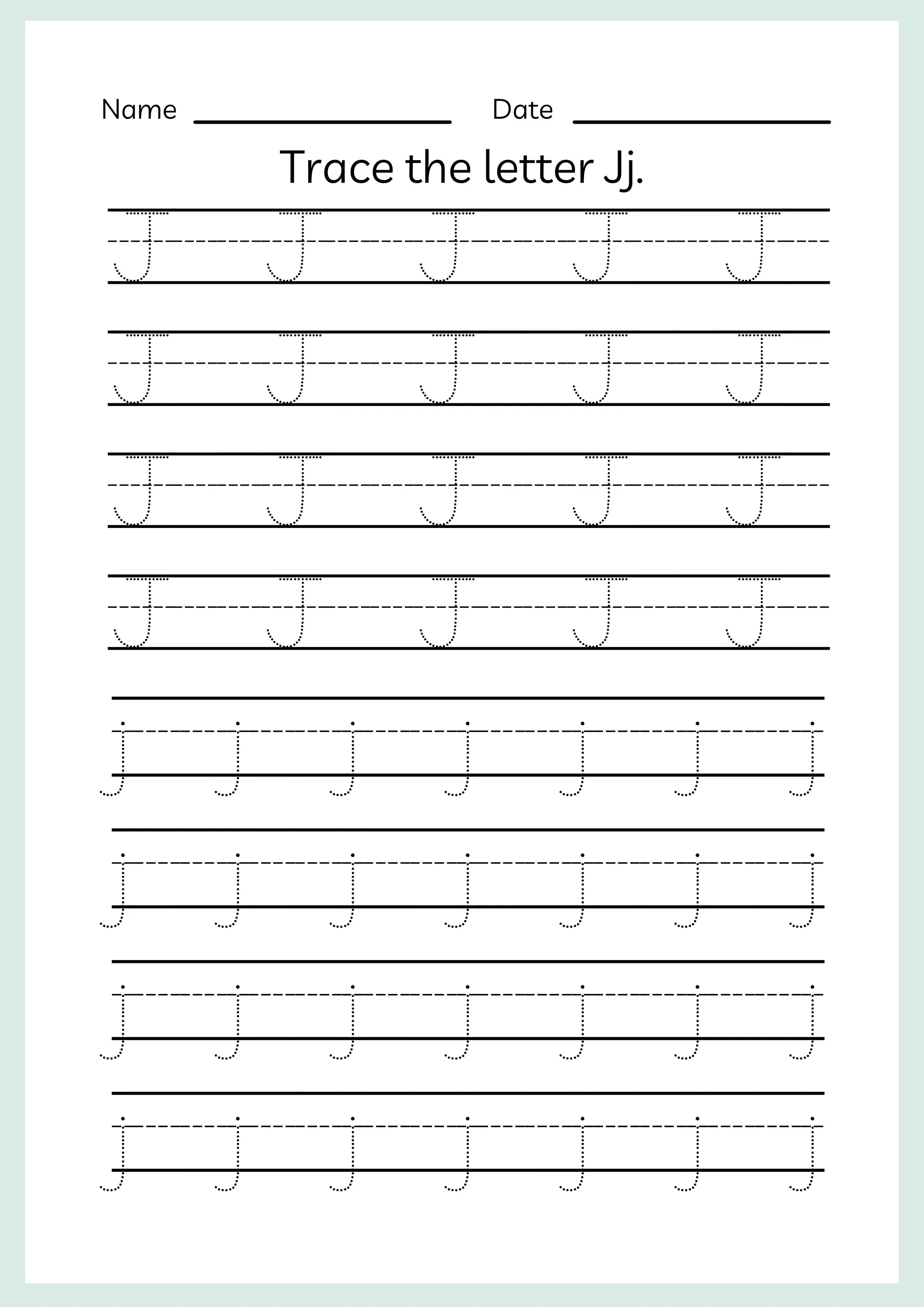 Name ____________ Date ____________

Trace the letter Jj.

J J J J J

J J J J J

J J J J J

J J J J J

j j j j j j j

j j j j j j j

j j j j j j j

j j j j j j j